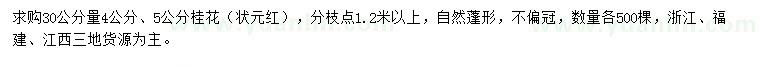 求购30公分量4公分、5公分桂花（状元红），分枝点1.2米以上，自然蓬形，不偏冠，数量各500棵，浙江、福建、江西三地货源为主。